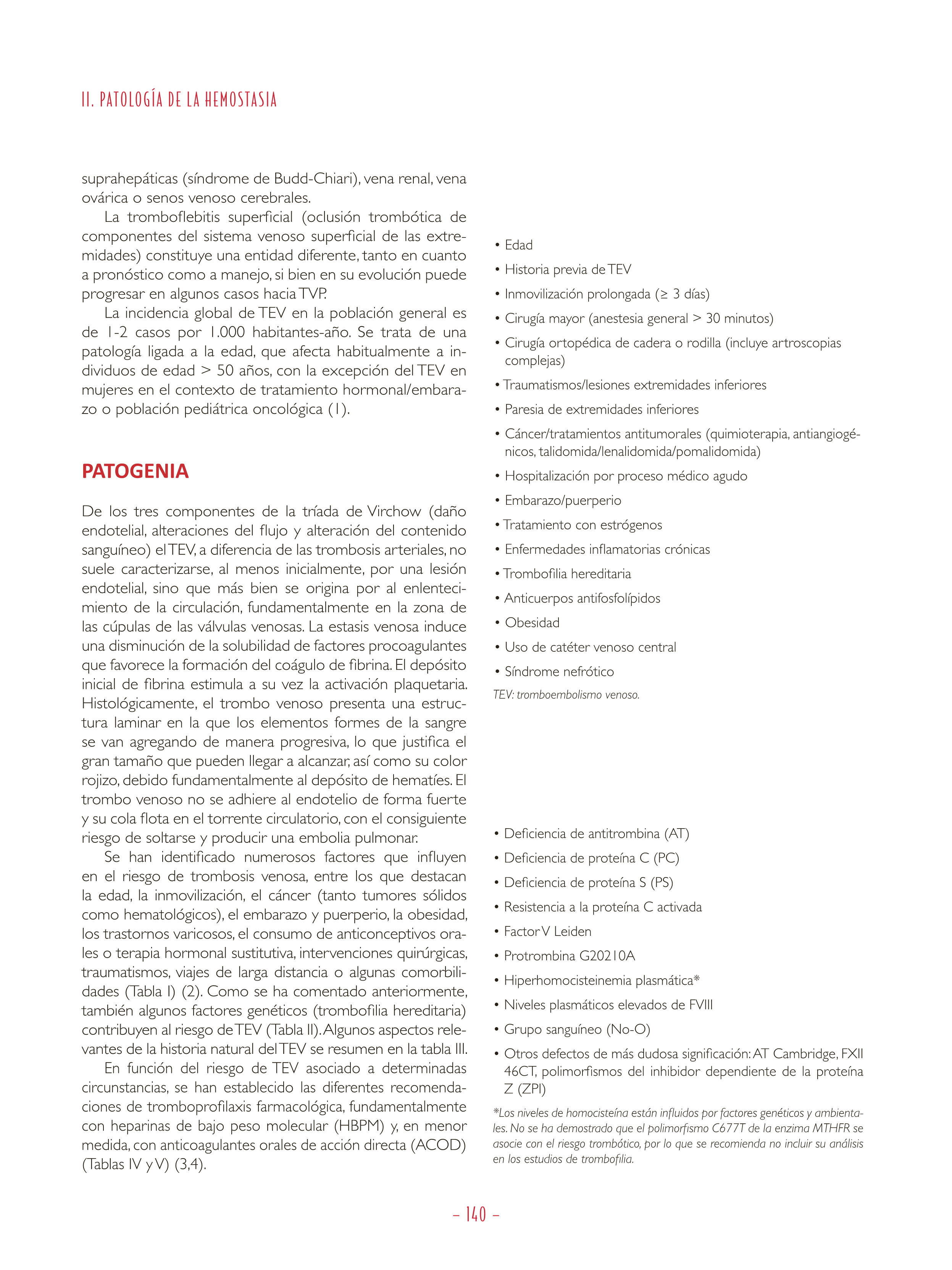 II. PATOLOGÍA DE LA HEMOSTASIA

suprahepáticas (síndrome de Budd-Chiari), vena renal, vena ovárica o senos venoso cerebrales.

La tromboflebitis superficial (oclusión trombótica de componentes del sistema venoso superficial de las extremidades) constituye una entidad diferente, tanto en cuanto a pronóstico como a manejo, si bien en su evolución puede progresar en algunos casos hacia TVP.

La incidencia global de TEV en la población general es de 1-2 casos por 1.000 habitantes-año. Se trata de una patología ligada a la edad, que afecta habitualmente a individuos de edad > 50 años, con la excepción del TEV en mujeres en el contexto de tratamiento hormonal/embarazo o población pediátrica oncológica (1).

PATOGENIA

De los tres componentes de la tríada de Virchow (daño endotelial, alteraciones del flujo y alteración del contenido sanguíneo) el TEV, a diferencia de las trombosis arteriales, no suele caracterizarse, al menos inicialmente, por una lesión endotelial, sino que más bien se origina por al enlentecimiento de la circulación, fundamentalmente en la zona de las cúpulas de las válvulas venosas. La estasis venosa induce una disminución de la solubilidad de factores procoagulantes que favorece la formación del coágulo de fibrina. El depósito inicial de fibrina estimula a su vez la activación plaquetaria. Histológicamente, el trombo venoso presenta una estructura laminar en la que los elementos formes de la sangre se van agregando de manera progresiva, lo que justifica el gran tamaño que pueden llegar a alcanzar, así como su color rojizo, debido fundamentalmente al depósito de hematíes. El trombo venoso no se adhiere al endotelio de forma fuerte y su cola flota en el torrente circulatorio, con el consiguiente riesgo de soltarse y producir una embolia pulmonar.

Se han identificado numerosos factores que influyen en el riesgo de trombosis venosa, entre los que destacan la edad, la inmovilización, el cáncer (tanto tumores sólidos como hematológicos), el embarazo y puerperio, la obesidad, los trastornos varicosos, el consumo de anticonceptivos orales o terapia hormonal sustitutiva, intervenciones quirúrgicas, traumatismos, viajes de larga distancia o algunas comorbilidades (Tabla I) (2). Como se ha comentado anteriormente, también algunos factores genéticos (trombofilia hereditaria) contribuyen al riesgo de TEV (Tabla II). Algunos aspectos relevantes de la historia natural del TEV se resumen en la tabla III.

En función del riesgo de TEV asociado a determinadas circunstancias, se han establecido las diferentes recomendaciones de tromboprofilaxis farmacológica, fundamentalmente con heparinas de bajo peso molecular (HBPM) y, en menor medida, con anticoagulantes orales de acción directa (ACOD) (Tablas IV y V) (3,4).

• Edad
• Historia previa de TEV
• Inmovilización prolongada (≥ 3 días)
• Cirugía mayor (anestesia general > 30 minutos)
• Cirugía ortopédica de cadera o rodilla (incluye artroscopias complejas)
• Traumatismos/lesiones extremidades inferiores
• Paresia de extremidades inferiores
• Cáncer/tratamientos antitumorales (quimioterapia, antiangiogénicos, talidomida/lenalidomida/pomalidomida)
• Hospitalización por proceso médico agudo
• Embarazo/puerperio
• Tratamiento con estrógenos
• Enfermedades inflamatorias crónicas
• Trombofilia hereditaria
• Anticuerpos antifosfolípidos
• Obesidad
• Uso de catéter venoso central
• Síndrome nefrótico
TEV: tromboembolismo venoso.

• Deficiencia de antitrombina (AT)
• Deficiencia de proteína C (PC)
• Deficiencia de proteína S (PS)
• Resistencia a la proteína C activada
• Factor V Leiden
• Protrombina G20210A
• Hiperhomocisteinemia plasmática*
• Niveles plasmáticos elevados de FVIII
• Grupo sanguíneo (No-O)
• Otros defectos de más dudosa significación: AT Cambridge, FXII 46CT, polimorfismos del inhibidor dependiente de la proteína Z (ZPI)
*Los niveles de homocisteína están influidos por factores genéticos y ambientales. No se ha demostrado que el polimorfismo C677T de la enzima MTHFR se asocie con el riesgo trombótico, por lo que se recomienda no incluir su análisis en los estudios de trombofilia.

– 140 –